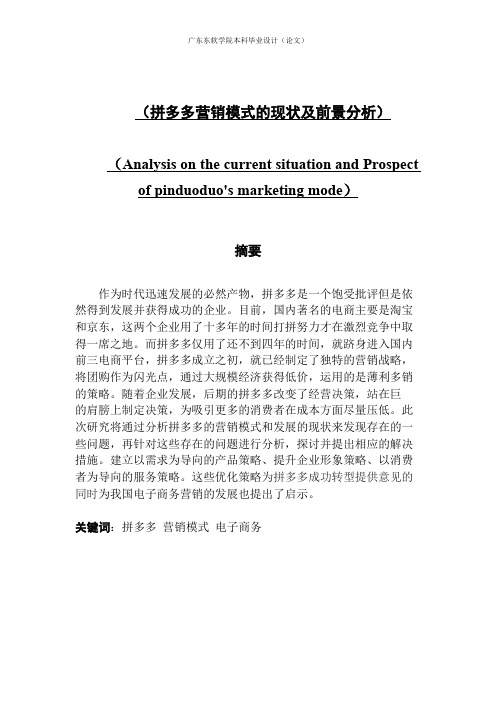 广东东软学院本科毕业设计（论文）

（拼多多营销模式的现状及前景分析）

（Analysis on the current situation and Prospect of pinduoduo's marketing mode）

摘要

作为时代迅速发展的必然产物，拼多多是一个饱受批评但是依然得到发展并获得成功的企业。目前，国内著名的电商主要是淘宝和京东，这两个企业用了十多年的时间打拼努力才在激烈竞争中取得一席之地。而拼多多仅用了还不到四年的时间，就跻身进入国内前三电商平台，拼多多成立之初，就已经制定了独特的营销战略，将团购作为闪光点，通过大规模经济获得低价，运用的是薄利多销的策略。随着企业发展，后期的拼多多改变了经营决策，站在巨的肩膀上制定决策，为吸引更多的消费者在成本方面尽量压低。此次研究将通过分析拼多多的营销模式和发展的现状来发现存在的一些问题，再针对这些存在的问题进行分析，探讨并提出相应的解决措施。建立以需求为导向的产品策略、提升企业形象策略、以消费者为导向的服务策略。这些优化策略为拼多多成功转型提供意见的同时为我国电子商务营销的发展也提出了启示。

关键词：拼多多 营销模式 电子商务